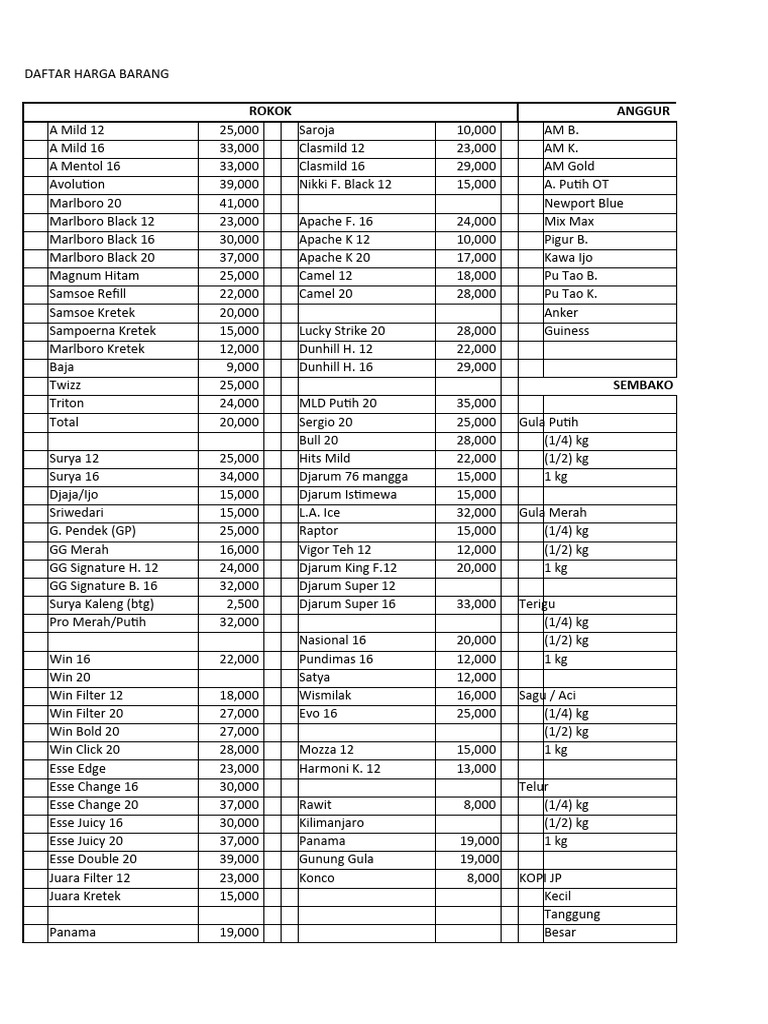 DAFTAR HARGA BARANG

| ROKOK | | | | ANGGUR |
|---|---|---|---|---|
| A Mild 12 | 25,000 | Saroja | 10,000 | AM B. |
| A Mild 16 | 33,000 | Clasmild 12 | 23,000 | AM K. |
| A Mentol 16 | 33,000 | Clasmild 16 | 29,000 | AM Gold |
| Avolution | 39,000 | Nikki F. Black 12 | 15,000 | A. Putih OT |
| Marlboro 20 | 41,000 | | | Newport Blue |
| Marlboro Black 12 | 23,000 | Apache F. 16 | 24,000 | Mix Max |
| Marlboro Black 16 | 30,000 | Apache K 12 | 10,000 | Pigur B. |
| Marlboro Black 20 | 37,000 | Apache K 20 | 17,000 | Kawa Ijo |
| Magnum Hitam | 25,000 | Camel 12 | 18,000 | Pu Tao B. |
| Samsoe Refill | 22,000 | Camel 20 | 28,000 | Pu Tao K. |
| Samsoe Kretek | 20,000 | | | Anker |
| Sampoerna Kretek | 15,000 | Lucky Strike 20 | 28,000 | Guiness |
| Marlboro Kretek | 12,000 | Dunhill H. 12 | 22,000 | |
| Baja | 9,000 | Dunhill H. 16 | 29,000 | |
| Twizz | 25,000 | | | SEMBAKO |
| Triton | 24,000 | MLD Putih 20 | 35,000 | |
| Total | 20,000 | Sergio 20 | 25,000 | Gula Putih |
| | | Bull 20 | 28,000 | (1/4) kg |
| Surya 12 | 25,000 | Hits Mild | 22,000 | (1/2) kg |
| Surya 16 | 34,000 | Djarum 76 mangga | 15,000 | 1 kg |
| Djaja/Ijo | 15,000 | Djarum Istimewa | 15,000 | |
| Sriwedari | 15,000 | L.A. Ice | 32,000 | Gula Merah |
| G. Pendek (GP) | 25,000 | Raptor | 15,000 | (1/4) kg |
| GG Merah | 16,000 | Vigor Teh 12 | 12,000 | (1/2) kg |
| GG Signature H. 12 | 24,000 | Djarum King F.12 | 20,000 | 1 kg |
| GG Signature B. 16 | 32,000 | Djarum Super 12 | | |
| Surya Kaleng (btg) | 2,500 | Djarum Super 16 | 33,000 | Terigu |
| Pro Merah/Putih | 32,000 | | | (1/4) kg |
| | | Nasional 16 | 20,000 | (1/2) kg |
| Win 16 | 22,000 | Pundimas 16 | 12,000 | 1 kg |
| Win 20 | | Satya | 12,000 | |
| Win Filter 12 | 18,000 | Wismilak | 16,000 | Sagu / Aci |
| Win Filter 20 | 27,000 | Evo 16 | 25,000 | (1/4) kg |
| Win Bold 20 | 27,000 | | | (1/2) kg |
| Win Click 20 | 28,000 | Mozza 12 | 15,000 | 1 kg |
| Esse Edge | 23,000 | Harmoni K. 12 | 13,000 | |
| Esse Change 16 | 30,000 | | | Telur |
| Esse Change 20 | 37,000 | Rawit | 8,000 | (1/4) kg |
| Esse Juicy 16 | 30,000 | Kilimanjaro | | (1/2) kg |
| Esse Juicy 20 | 37,000 | Panama | 19,000 | 1 kg |
| Esse Double 20 | 39,000 | Gunung Gula | 19,000 | |
| Juara Filter 12 | 23,000 | Konco | 8,000 | KOPI JP |
| Juara Kretek | 15,000 | | | Kecil |
| | | | | Tanggung |
| Panama | 19,000 | | | Besar |